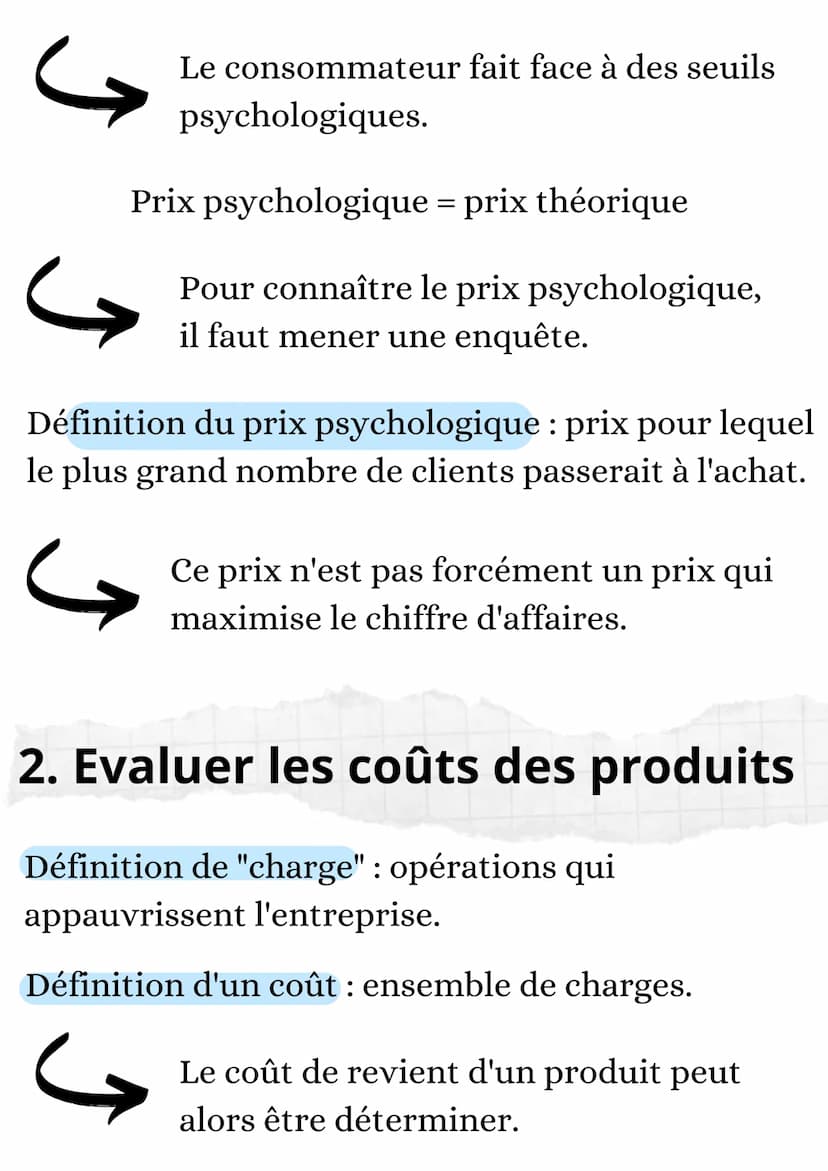 Le consommateur fait face à des seuils psychologiques.

Prix psychologique = prix théorique

Pour connaître le prix psychologique, il faut mener une enquête.

Définition du prix psychologique : prix pour lequel le plus grand nombre de clients passerait à l'achat.

Ce prix n'est pas forcément un prix qui maximise le chiffre d'affaires.

2. Evaluer les coûts des produits

Définition de "charge" : opérations qui appauvrissent l'entreprise.

Définition d'un coût : ensemble de charges.

Le coût de revient d'un produit peut alors être déterminer.